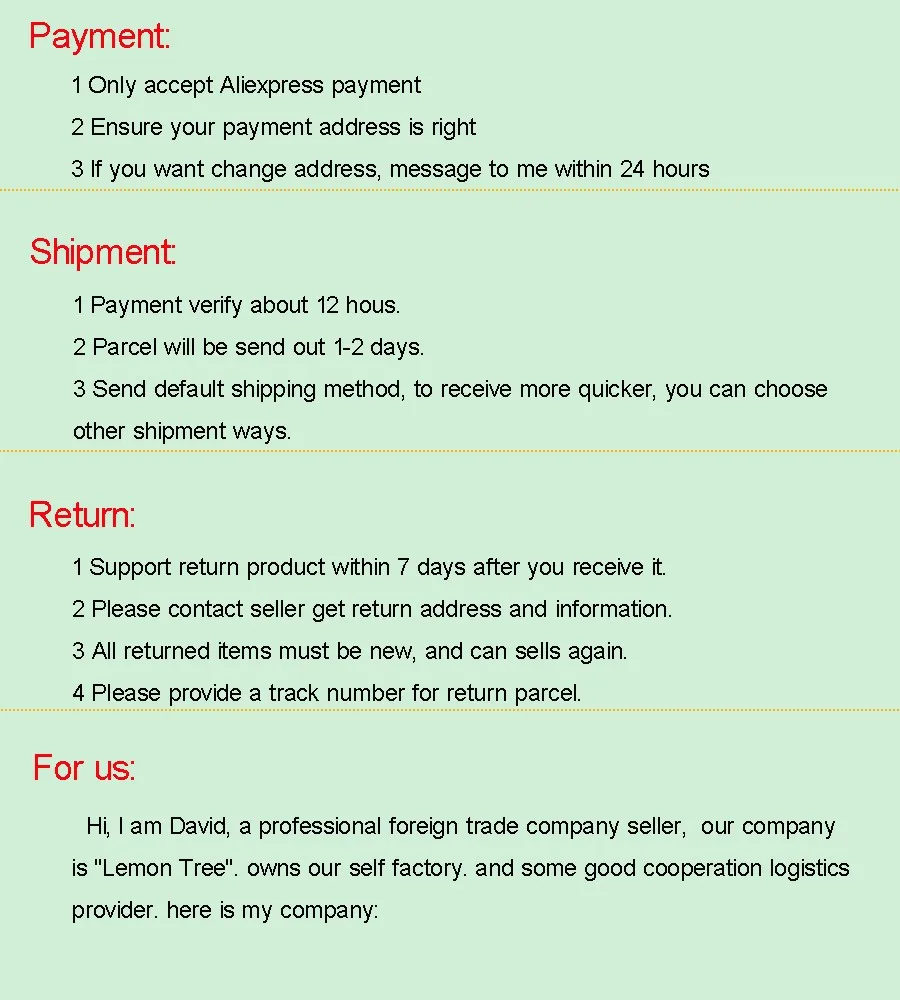 Payment:

1 Only accept Aliexpress payment

2 Ensure your payment address is right

3 If you want change address, message to me within 24 hours

Shipment:

1 Payment verify about 12 hous.

2 Parcel will be send out 1-2 days.

3 Send default shipping method, to receive more quicker, you can choose other shipment ways.

Return:

1 Support return product within 7 days after you receive it.

2 Please contact seller get return address and information.

3 All returned items must be new, and can sells again.

4 Please provide a track number for return parcel.

For us:

Hi, I am David, a professional foreign trade company seller, our company is "Lemon Tree". owns our self factory. and some good cooperation logistics provider. here is my company: